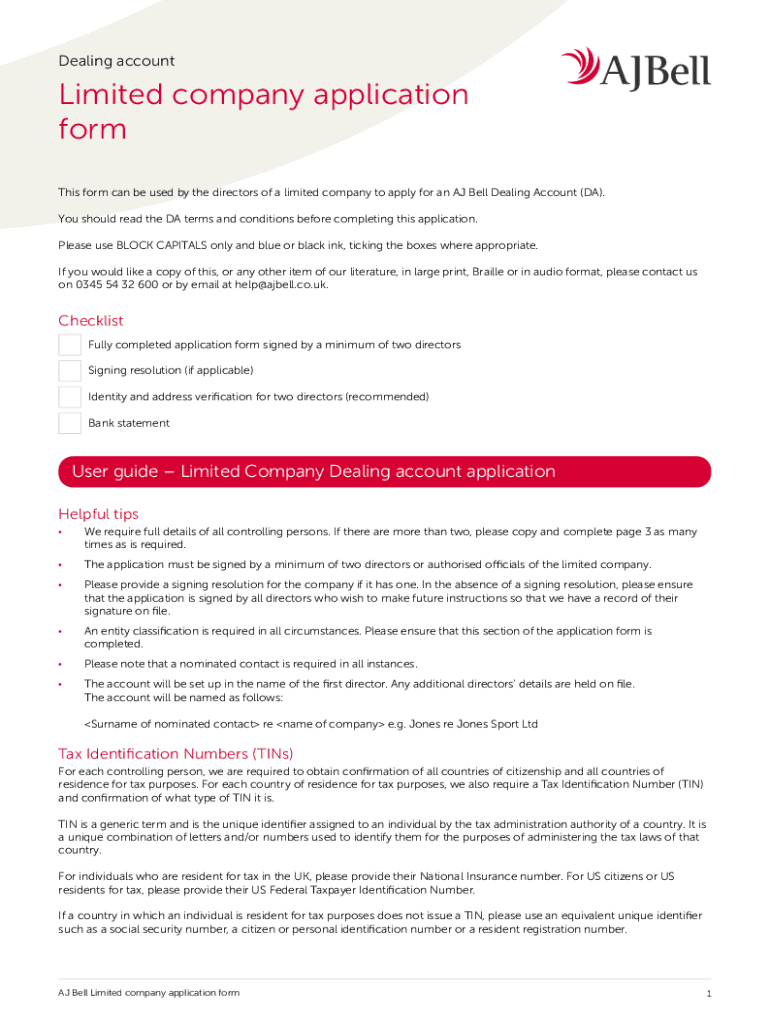 Dealing account

AJBell

Limited company application form

This form can be used by the directors of a limited company to apply for an AJ Bell Dealing Account (DA).

You should read the DA terms and conditions before completing this application.

Please use BLOCK CAPITALS only and blue or black ink, ticking the boxes where appropriate.

If you would like a copy of this, or any other item of our literature, in large print, Braille or in audio format, please contact us on 0345 54 32 600 or by email at help@ajbell.co.uk.

Checklist

Fully completed application form signed by a minimum of two directors

Signing resolution (if applicable)

Identity and address verification for two directors (recommended)

Bank statement

User guide – Limited Company Dealing account application

Helpful tips

• We require full details of all controlling persons. If there are more than two, please copy and complete page 3 as many times as is required.

• The application must be signed by a minimum of two directors or authorised officials of the limited company.

• Please provide a signing resolution for the company if it has one. In the absence of a signing resolution, please ensure that the application is signed by all directors who wish to make future instructions so that we have a record of their signature on file.

• An entity classification is required in all circumstances. Please ensure that this section of the application form is completed.

• Please note that a nominated contact is required in all instances.

• The account will be set up in the name of the first director. Any additional directors' details are held on file. The account will be named as follows:

<Surname of nominated contact> re <name of company> e.g. Jones re Jones Sport Ltd

Tax Identification Numbers (TINs)

For each controlling person, we are required to obtain confirmation of all countries of citizenship and all countries of residence for tax purposes. For each country of residence for tax purposes, we also require a Tax Identification Number (TIN) and confirmation of what type of TIN it is.

TIN is a generic term and is the unique identifier assigned to an individual by the tax administration authority of a country. It is a unique combination of letters and/or numbers used to identify them for the purposes of administering the tax laws of that country.

For individuals who are resident for tax in the UK, please provide their National Insurance number. For US citizens or US residents for tax, please provide their US Federal Taxpayer Identification Number.

If a country in which an individual is resident for tax purposes does not issue a TIN, please use an equivalent unique identifier such as a social security number, a citizen or personal identification number or a resident registration number.

AJ Bell Limited company application form

1